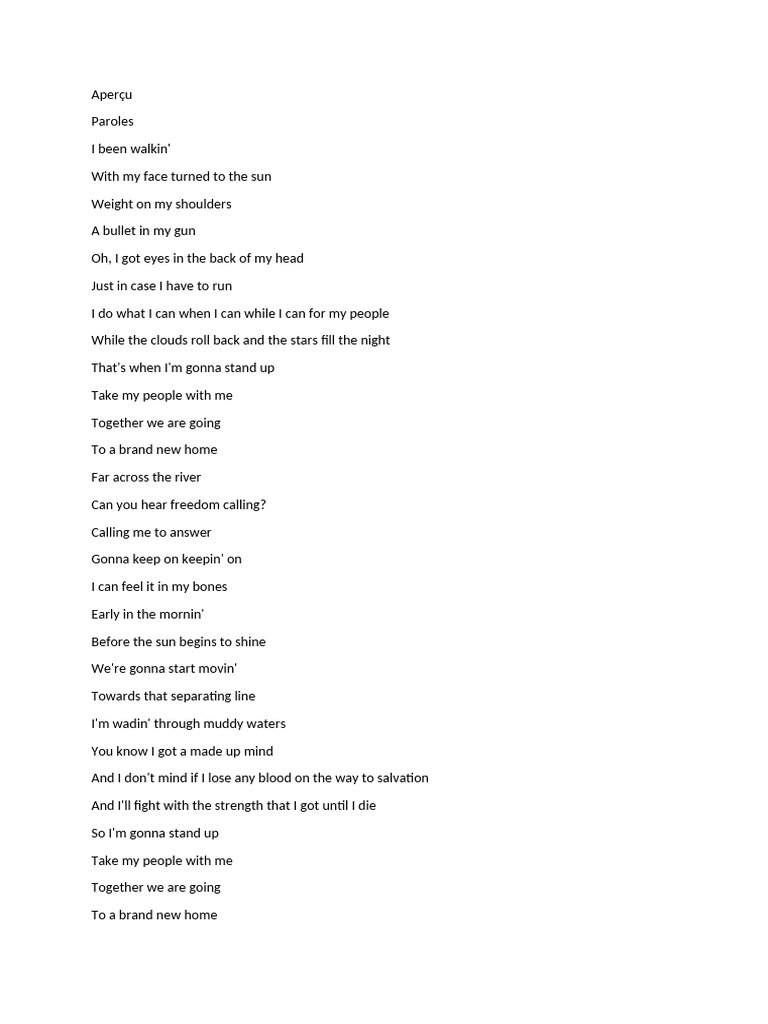 Aperçu

Paroles

I been walkin'

With my face turned to the sun

Weight on my shoulders

A bullet in my gun

Oh, I got eyes in the back of my head

Just in case I have to run

I do what I can when I can while I can for my people

While the clouds roll back and the stars fill the night

That's when I'm gonna stand up

Take my people with me

Together we are going

To a brand new home

Far across the river

Can you hear freedom calling?

Calling me to answer

Gonna keep on keepin' on

I can feel it in my bones

Early in the mornin'

Before the sun begins to shine

We're gonna start movin'

Towards that separating line

I'm wadin' through muddy waters

You know I got a made up mind

And I don't mind if I lose any blood on the way to salvation

And I'll fight with the strength that I got until I die

So I'm gonna stand up

Take my people with me

Together we are going

To a brand new home